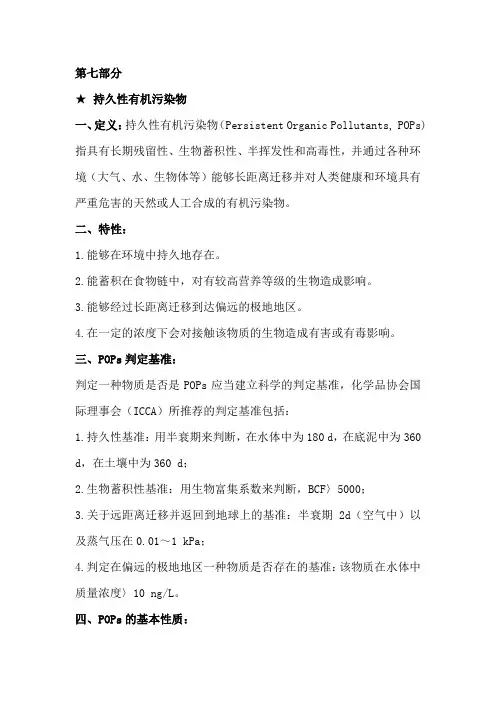 第七部分

★ 持久性有机污染物

一、定义：持久性有机污染物（Persistent Organic Pollutants, POPs）指具有长期残留性、生物蓄积性、半挥发性和高毒性，并通过各种环境（大气、水、生物体等）能够长距离迁移并对人类健康和环境具有严重危害的天然或人工合成的有机污染物。

二、特性：

1.能够在环境中持久地存在。

2.能蓄积在食物链中，对有较高营养等级的生物造成影响。

3.能够经过长距离迁移到达偏远的极地地区。

4.在一定的浓度下会对接触该物质的生物造成有害或有毒影响。

三、POPs 判定基准：

判定一种物质是否是 POPs 应当建立科学的判定基准，化学品协会国际理事会（ICCA）所推荐的判定基准包括：

1.持久性基准：用半衰期来判断，在水体中为 180 d，在底泥中为 360 d，在土壤中为 360 d；

2.生物蓄积性基准：用生物富集系数来判断，BCF〉5000；

3.关于远距离迁移并返回到地球上的基准：半衰期 2d（空气中）以及蒸气压在 0.01～1 kPa；

4.判定在偏远的极地地区一种物质是否存在的基准：该物质在水体中质量浓度〉10 ng/L。

四、POPs 的基本性质：